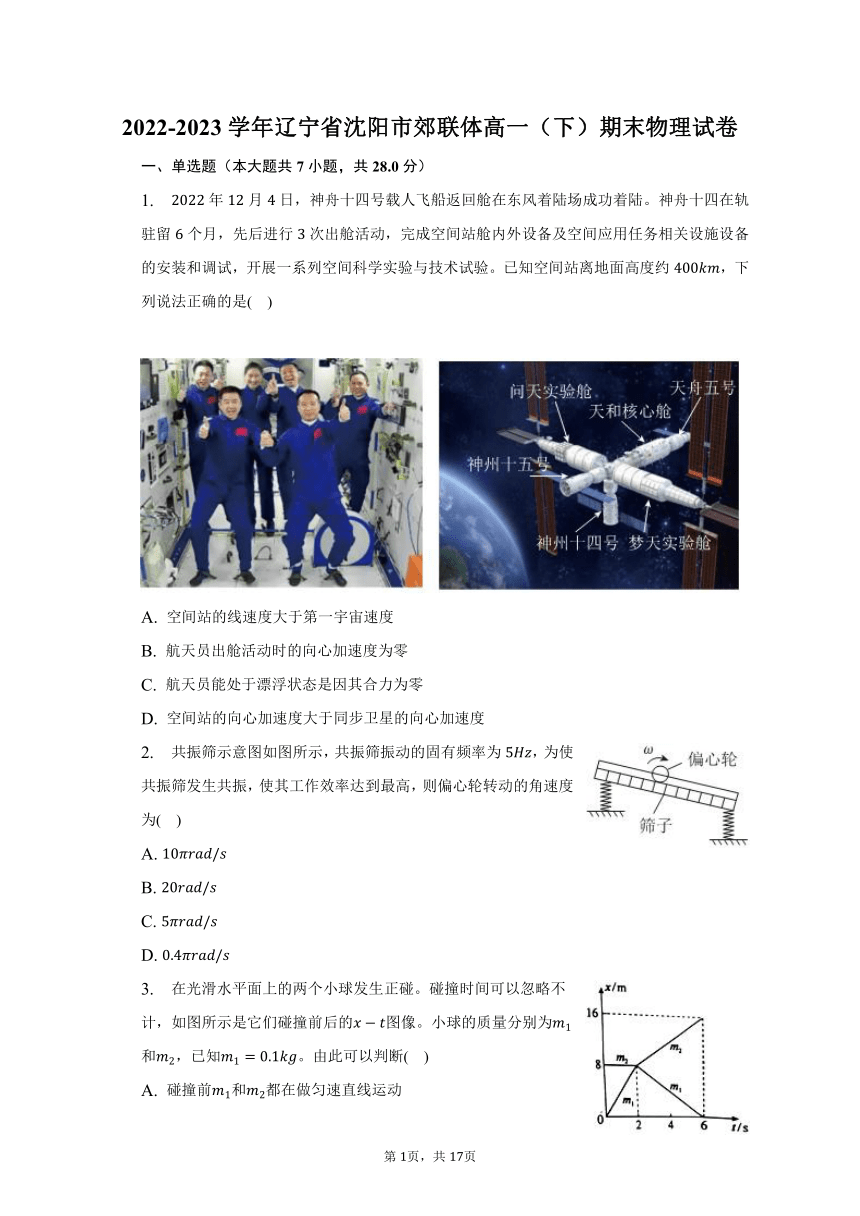 2022-2023 学年辽宁省沈阳市郊联体高一（下）期末物理试卷

一、单选题（本大题共 7 小题，共 28.0 分）

1. 2022 年 12 月 4 日，神舟十四号载人飞船返回舱在东风着陆场成功着陆。神舟十四在轨驻留 6 个月，先后进行 3 次出舱活动，完成空间站舱内外设备及空间应用任务相关设施设备的安装和调试，开展一系列空间科学实验与技术试验。已知空间站离地面高度约 $400km$，下列说法正确的是(　)

问天实验舱 天和核心舱 天舟五号 神州十五号 神州十四号 梦天实验舱

A. 空间站的线速度大于第一宇宙速度
B. 航天员出舱活动时的向心加速度为零
C. 航天员能处于漂浮状态是因其合力为零
D. 空间站的向心加速度大于同步卫星的向心加速度

2. 共振筛示意图如图所示，共振筛振动的固有频率为 $5Hz$，为使共振筛发生共振，使其工作效率达到最高，则偏心轮转动的角速度为(　)

$\omega$ 偏心轮 筛子

A. $10\pi rad/s$
B. $20rad/s$
C. $5\pi rad/s$
D. $0.4\pi rad/s$

3. 在光滑水平面上的两个小球发生正碰。碰撞时间可以忽略不计，如图所示是它们碰撞前后的$x-t$图像。小球的质量分别为$m_1$和$m_2$，已知$m_1=0.1kg$。由此可以判断(　)

$x/m$ 16 8 $m_2$ $m_2$ $m_1$ $m_1$ 0 2 4 6 $t/s$

A. 碰撞前$m_1$和$m_2$都在做匀速直线运动

第 1页，共 17页